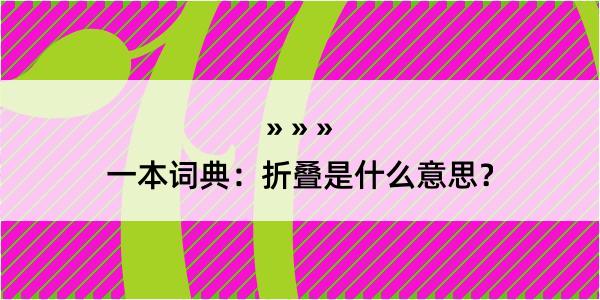 » » »

一本词典：折叠是什么意思？